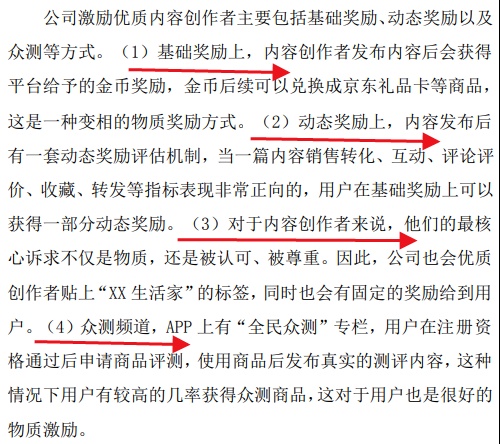 公司激励优质内容创作者主要包括基础奖励、动态奖励以及众测等方式。（1）基础奖励上，内容创作者发布内容后会获得平台给予的金币奖励，金币后续可以兑换成京东礼品卡等商品，这是一种变相的物质奖励方式。（2）动态奖励上，内容发布后有一套动态奖励评估机制，当一篇内容销售转化、互动、评论评价、收藏、转发等指标表现非常正向的，用户在基础奖励上可以获得一部分动态奖励。（3）对于内容创作者来说，他们的最核心诉求不仅是物质，还是被认可、被尊重。因此，公司也会优质创作者贴上“XX生活家”的标签，同时也会有固定的奖励给到用户。（4）众测频道，APP上有“全民众测”专栏，用户在注册资格通过后申请商品评测，使用商品后发布真实的测评内容，这种情况下用户有较高的几率获得众测商品，这对于用户也是很好的物质激励。